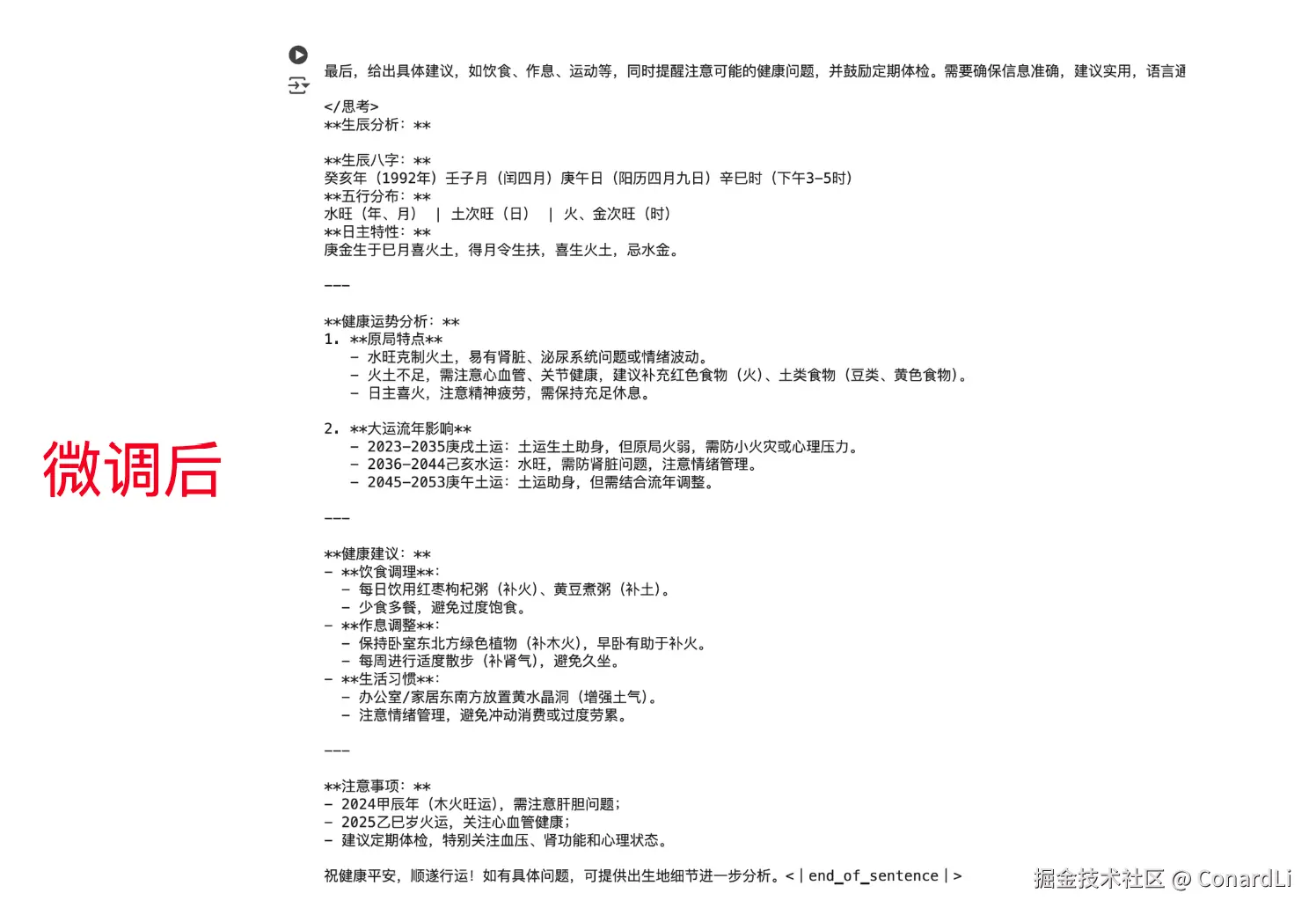 微调后

最后，给出具体建议，如饮食、作息、运动等，同时提醒注意可能的健康问题，并鼓励定期体检。需要确保信息准确，建议实用，语言通

</思考>
**生辰分析：**

**生辰八字：**
癸亥年（1992年）壬子月（闰四月）庚午日（阳历四月九日）辛巳时（下午3-5时）
**五行分布：**
水旺（年、月） | 土次旺（日） | 火、金次旺（时）
**日主特性：**
庚金生于巳月喜火土，得月令生扶，喜生火土，忌水金。

---

**健康运势分析：**
1. **原局特点**
- 水旺克制火土，易有肾脏、泌尿系统问题或情绪波动。
- 火土不足，需注意心血管、关节健康，建议补充红色食物（火）、土类食物（豆类、黄色食物）。
- 日主喜火，注意精神疲劳，需保持充足休息。

2. **大运流年影响**
- 2023-2035庚戌土运：土运生土助身，但原局火弱，需防小火灾或心理压力。
- 2036-2044己亥水运：水旺，需防肾脏问题，注意情绪管理。
- 2045-2053庚午土运：土运助身，但需结合流年调整。

---

**健康建议：**
- **饮食调理**：
- 每日饮用红枣枸杞粥（补火）、黄豆煮粥（补土）。
- 少食多餐，避免过度饱食。
- **作息调整**：
- 保持卧室东北方绿色植物（补木火），早卧有助于补火。
- 每周进行适度散步（补肾气），避免久坐。
- **生活习惯**：
- 办公室/家居东南方放置黄水晶洞（增强土气）。
- 注意情绪管理，避免冲动消费或过度劳累。

---

**注意事项：**
- 2024甲辰年（木火旺运），需注意肝胆问题；
- 2025乙巳岁火运，关注心血管健康；
- 建议定期体检，特别关注血压、肾功能和心理状态。

祝健康平安，顺遂行运！如有具体问题，可提供出生地细节进一步分析。<｜end_of_sentence｜>

掘金技术社区 @ ConardLi